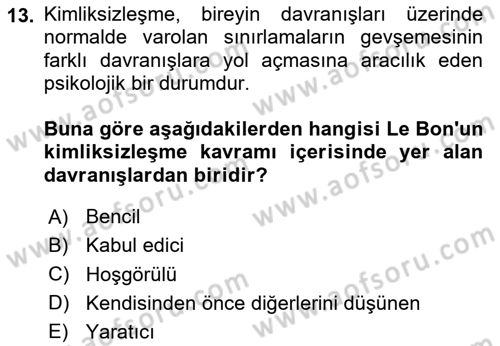 13. Kimliksizleşme, bireyin davranışları üzerinde normalde varolan sınırlamaların gevşemesinin farklı davranışlara yol açmasına aracılık eden psikolojik bir durumdur.

Buna göre aşağıdakilerden hangisi Le Bon'un kimliksizleşme kavramı içerisinde yer alan davranışlardan biridir?

A) Bencil
B) Kabul edici
C) Hoşgörülü
D) Kendisinden önce diğerlerini düşünen
E) Yaratıcı

www.aofsoru.com